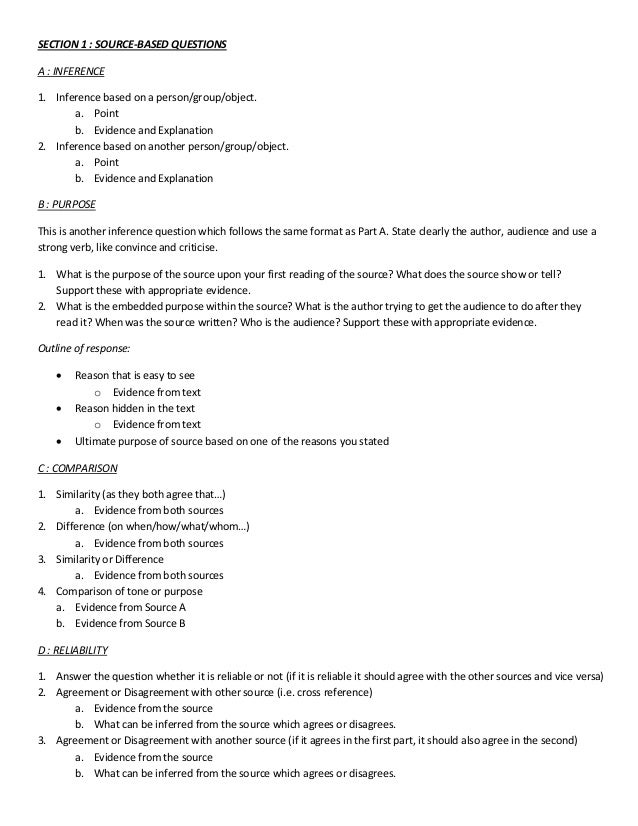 SECTION 1 : SOURCE-BASED QUESTIONS

A : INFERENCE

1. Inference based on a person/group/object.
a. Point
b. Evidence and Explanation
2. Inference based on another person/group/object.
a. Point
b. Evidence and Explanation

B : PURPOSE

This is another inference question which follows the same format as Part A. State clearly the author, audience and use a strong verb, like convince and criticise.

1. What is the purpose of the source upon your first reading of the source? What does the source show or tell? Support these with appropriate evidence.
2. What is the embedded purpose within the source? What is the author trying to get the audience to do after they read it? When was the source written? Who is the audience? Support these with appropriate evidence.

Outline of response:

• Reason that is easy to see
o Evidence from text
• Reason hidden in the text
o Evidence from text
• Ultimate purpose of source based on one of the reasons you stated

C : COMPARISON

1. Similarity (as they both agree that…)
a. Evidence from both sources
2. Difference (on when/how/what/whom…)
a. Evidence from both sources
3. Similarity or Difference
a. Evidence from both sources
4. Comparison of tone or purpose
a. Evidence from Source A
b. Evidence from Source B

D : RELIABILITY

1. Answer the question whether it is reliable or not (if it is reliable it should agree with the other sources and vice versa)
2. Agreement or Disagreement with other source (i.e. cross reference)
a. Evidence from the source
b. What can be inferred from the source which agrees or disagrees.
3. Agreement or Disagreement with another source (if it agrees in the first part, it should also agree in the second)
a. Evidence from the source
b. What can be inferred from the source which agrees or disagrees.